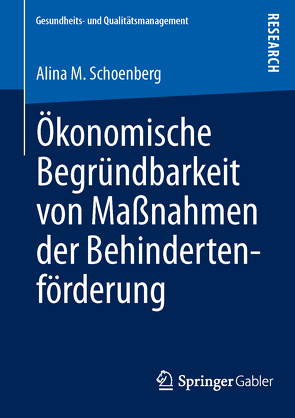 Gesundheits- und Qualitätsmanagement

RESEARCH

Alina M. Schoenberg

Ökonomische Begründbarkeit von Maßnahmen der Behindertenförderung

Springer Gabler